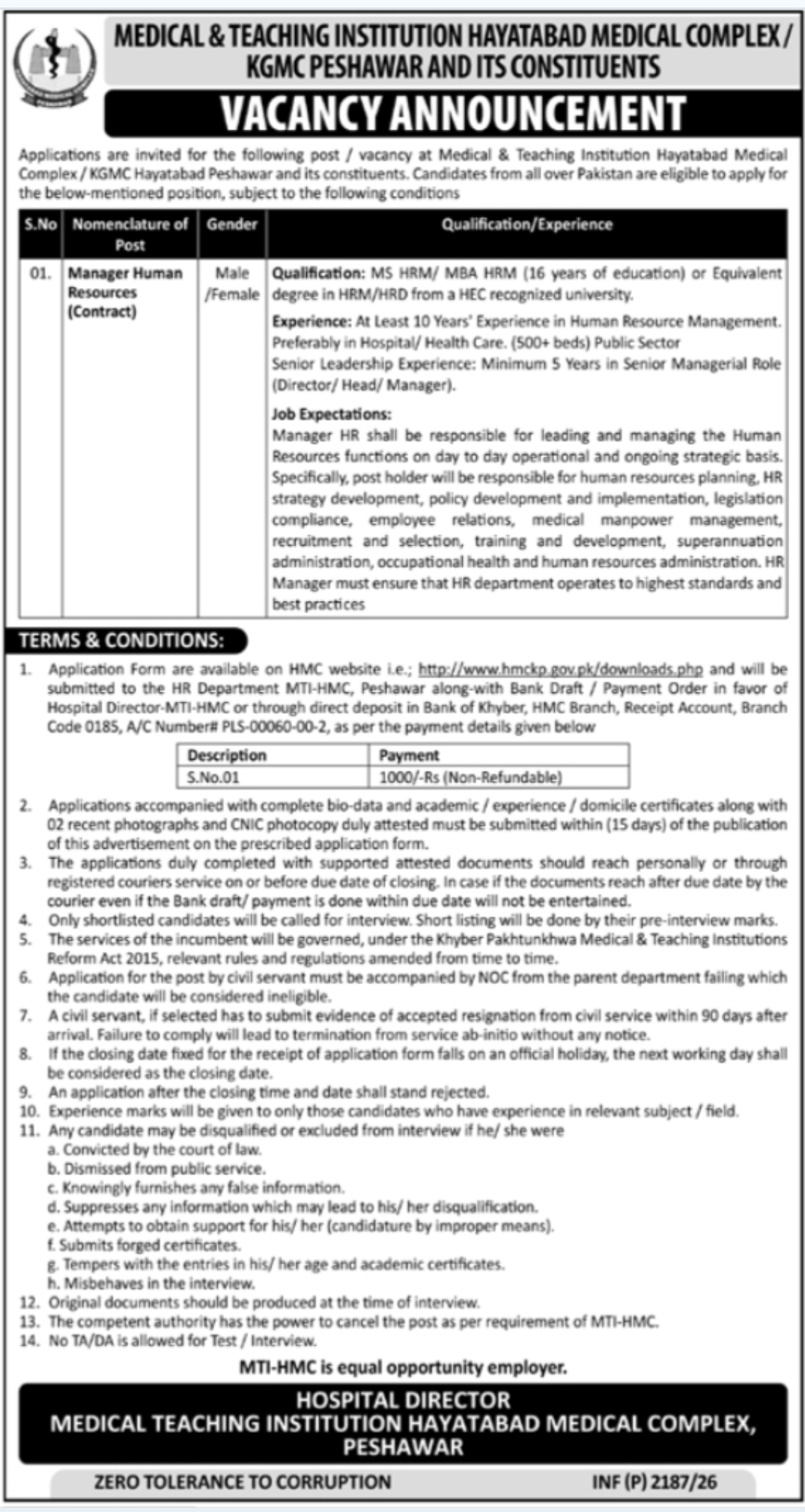 MEDICAL & TEACHING INSTITUTION HAYATABAD MEDICAL COMPLEX / KGMC PESHAWAR AND ITS CONSTITUENTS

VACANCY ANNOUNCEMENT

Applications are invited for the following post / vacancy at Medical & Teaching Institution Hayatabad Medical Complex / KGMC Hayatabad Peshawar and its constituents. Candidates from all over Pakistan are eligible to apply for the below-mentioned position, subject to the following conditions

| S.No | Nomenclature of Post | Gender | Qualification/Experience |
|---|---|---|---|
| 01. | Manager Human Resources (Contract) | Male /Female | Qualification: MS HRM/ MBA HRM (16 years of education) or Equivalent degree in HRM/HRD from a HEC recognized university. Experience: At Least 10 Years' Experience in Human Resource Management. Preferably in Hospital/ Health Care. (500+ beds) Public Sector Senior Leadership Experience: Minimum 5 Years in Senior Managerial Role (Director/ Head/ Manager). Job Expectations: Manager HR shall be responsible for leading and managing the Human Resources functions on day to day operational and ongoing strategic basis. Specifically, post holder will be responsible for human resources planning, HR strategy development, policy development and implementation, legislation compliance, employee relations, medical manpower management, recruitment and selection, training and development, superannuation administration, occupational health and human resources administration. HR Manager must ensure that HR department operates to highest standards and best practices |

TERMS & CONDITIONS:

1. Application Form are available on HMC website i.e.; http://www.hmckp.gov.pk/downloads.php and will be submitted to the HR Department MTI-HMC, Peshawar along-with Bank Draft / Payment Order in favor of Hospital Director-MTI-HMC or through direct deposit in Bank of Khyber, HMC Branch, Receipt Account, Branch Code 0185, A/C Number# PLS-00060-00-2, as per the payment details given below

| Description | Payment |
|---|---|
| S.No.01 | 1000/-Rs (Non-Refundable) |

2. Applications accompanied with complete bio-data and academic / experience / domicile certificates along with 02 recent photographs and CNIC photocopy duly attested must be submitted within (15 days) of the publication of this advertisement on the prescribed application form.
3. The applications duly completed with supported attested documents should reach personally or through registered couriers service on or before due date of closing. In case if the documents reach after due date by the courier even if the Bank draft/ payment is done within due date will not be entertained.
4. Only shortlisted candidates will be called for interview. Short listing will be done by their pre-interview marks.
5. The services of the incumbent will be governed, under the Khyber Pakhtunkhwa Medical & Teaching Institutions Reform Act 2015, relevant rules and regulations amended from time to time.
6. Application for the post by civil servant must be accompanied by NOC from the parent department failing which the candidate will be considered ineligible.
7. A civil servant, if selected has to submit evidence of accepted resignation from civil service within 90 days after arrival. Failure to comply will lead to termination from service ab-initio without any notice.
8. If the closing date fixed for the receipt of application form falls on an official holiday, the next working day shall be considered as the closing date.
9. An application after the closing time and date shall stand rejected.
10. Experience marks will be given to only those candidates who have experience in relevant subject / field.
11. Any candidate may be disqualified or excluded from interview if he/ she were
a. Convicted by the court of law.
b. Dismissed from public service.
c. Knowingly furnishes any false information.
d. Suppresses any information which may lead to his/ her disqualification.
e. Attempts to obtain support for his/ her (candidature by improper means).
f. Submits forged certificates.
g. Tempers with the entries in his/ her age and academic certificates.
h. Misbehaves in the interview.
12. Original documents should be produced at the time of interview.
13. The competent authority has the power to cancel the post as per requirement of MTI-HMC.
14. No TA/DA is allowed for Test / Interview.

MTI-HMC is equal opportunity employer.

HOSPITAL DIRECTOR
MEDICAL TEACHING INSTITUTION HAYATABAD MEDICAL COMPLEX, PESHAWAR

ZERO TOLERANCE TO CORRUPTION

INF (P) 2187/26